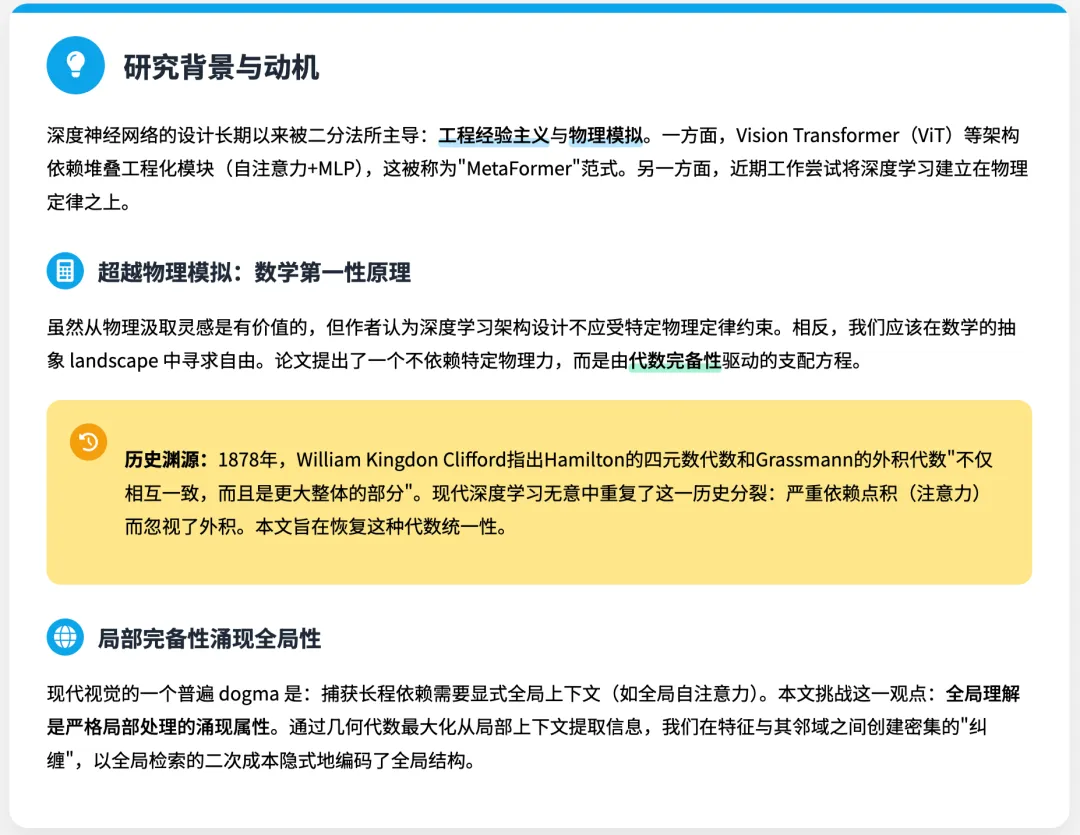 研究背景与动机

深度神经网络的设计长期以来被二分法所主导：工程经验主义与物理模拟。一方面，Vision Transformer（ViT）等架构依赖堆叠工程化模块（自注意力+MLP），这被称为"MetaFormer"范式。另一方面，近期工作尝试将深度学习建立在物理定律之上。

超越物理模拟：数学第一性原理

虽然从物理汲取灵感是有价值的，但作者认为深度学习架构设计不应受特定物理定律约束。相反，我们应该在数学的抽象 landscape 中寻求自由。论文提出了一个不依赖特定物理力，而是由代数完备性驱动的支配方程。

历史渊源：1878年，William Kingdon Clifford指出Hamilton的四元数代数和Grassmann的外积代数"不仅相互一致，而且是更大整体的部分"。现代深度学习无意中重复了这一历史分裂：严重依赖点积（注意力）而忽视了外积。本文旨在恢复这种代数统一性。

局部完备性涌现全局性

现代视觉的一个普遍 dogma 是：捕获长程依赖需要显式全局上下文（如全局自注意力）。本文挑战这一观点：全局理解是严格局部处理的涌现属性。通过几何代数最大化从局部上下文提取信息，我们在特征与其邻域之间创建密集的"纠缠"，以全局检索的二次成本隐式地编码了全局结构。